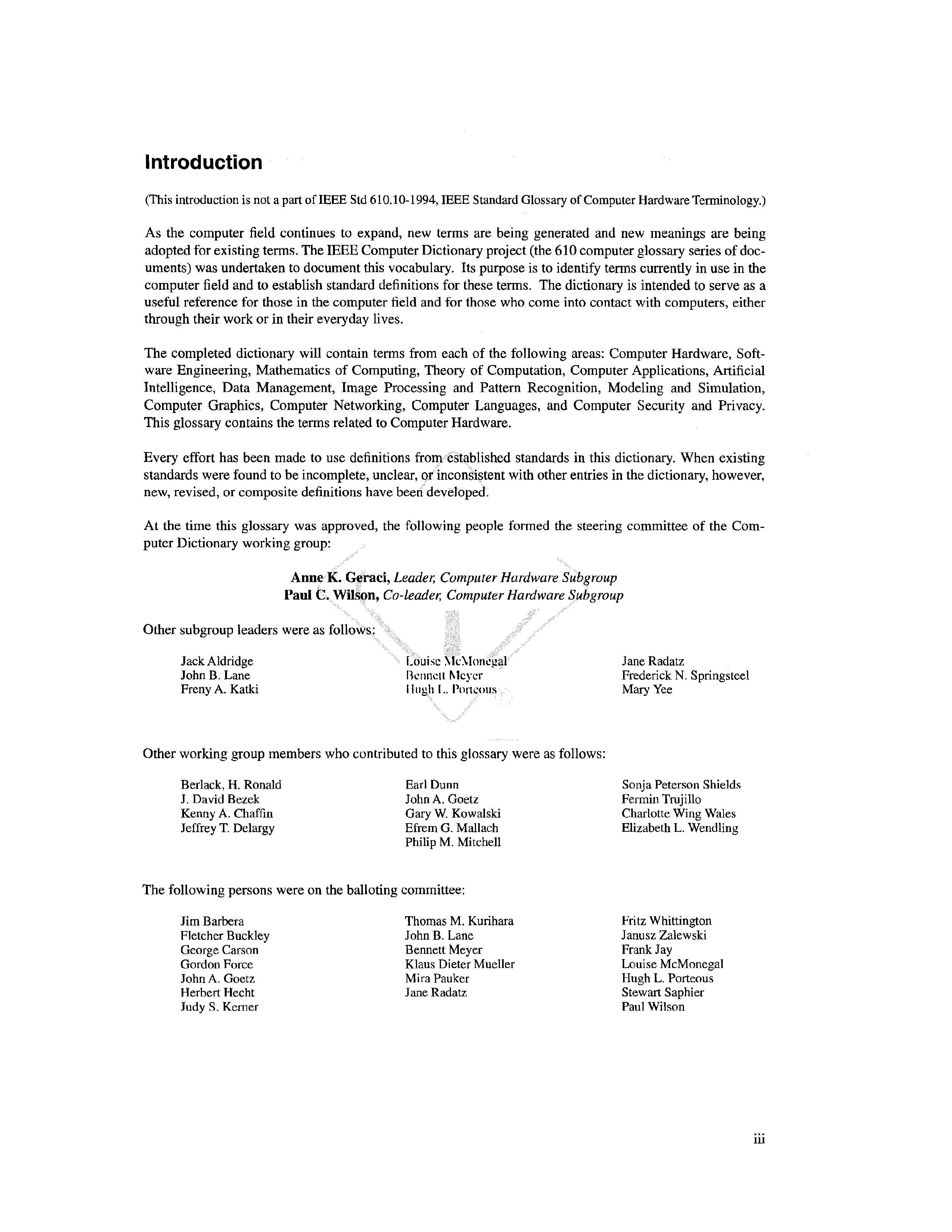 Introduction

(This introduction is not a part of IEEE Std 610.10-1994, IEEE Standard Glossary of Computer Hardware Terminology.)

As the computer field continues to expand, new terms are being generated and new meanings are being adopted for existing terms. The IEEE Computer Dictionary project (the 610 computer glossary series of documents) was undertaken to document this vocabulary. Its purpose is to identify terms currently in use in the computer field and to establish standard definitions for these terms. The dictionary is intended to serve as a useful reference for those in the computer field and for those who come into contact with computers, either through their work or in their everyday lives.

The completed dictionary will contain terms from each of the following areas: Computer Hardware, Software Engineering, Mathematics of Computing, Theory of Computation, Computer Applications, Artificial Intelligence, Data Management, Image Processing and Pattern Recognition, Modeling and Simulation, Computer Graphics, Computer Networking, Computer Languages, and Computer Security and Privacy. This glossary contains the terms related to Computer Hardware.

Every effort has been made to use definitions from established standards in this dictionary. When existing standards were found to be incomplete, unclear, or inconsistent with other entries in the dictionary, however, new, revised, or composite definitions have been developed.

At the time this glossary was approved, the following people formed the steering committee of the Computer Dictionary working group:

Anne K. Geraci, Leader, Computer Hardware Subgroup
Paul C. Wilson, Co-leader, Computer Hardware Subgroup

Other subgroup leaders were as follows:

Jack Aldridge
John B. Lane
Freny A. Katki

Louise McMonegal
Bennett Meyer
Hugh L. Porteous

Jane Radatz
Frederick N. Springsteel
Mary Yee

Other working group members who contributed to this glossary were as follows:

Berlack, H. Ronald
J. David Bezek
Kenny A. Chaffin
Jeffrey T. Delargy

Earl Dunn
John A. Goetz
Gary W. Kowalski
Efrem G. Mallach
Philip M. Mitchell

Sonja Peterson Shields
Fermin Trujillo
Charlotte Wing Wales
Elizabeth L. Wendling

The following persons were on the balloting committee:

Jim Barbera
Fletcher Buckley
George Carson
Gordon Force
John A. Goetz
Herbert Hecht
Judy S. Kerner

Thomas M. Kurihara
John B. Lane
Bennett Meyer
Klaus Dieter Mueller
Mira Pauker
Jane Radatz

Fritz Whittington
Janusz Zalewski
Frank Jay
Louise McMonegal
Hugh L. Porteous
Stewart Saphier
Paul Wilson

iii